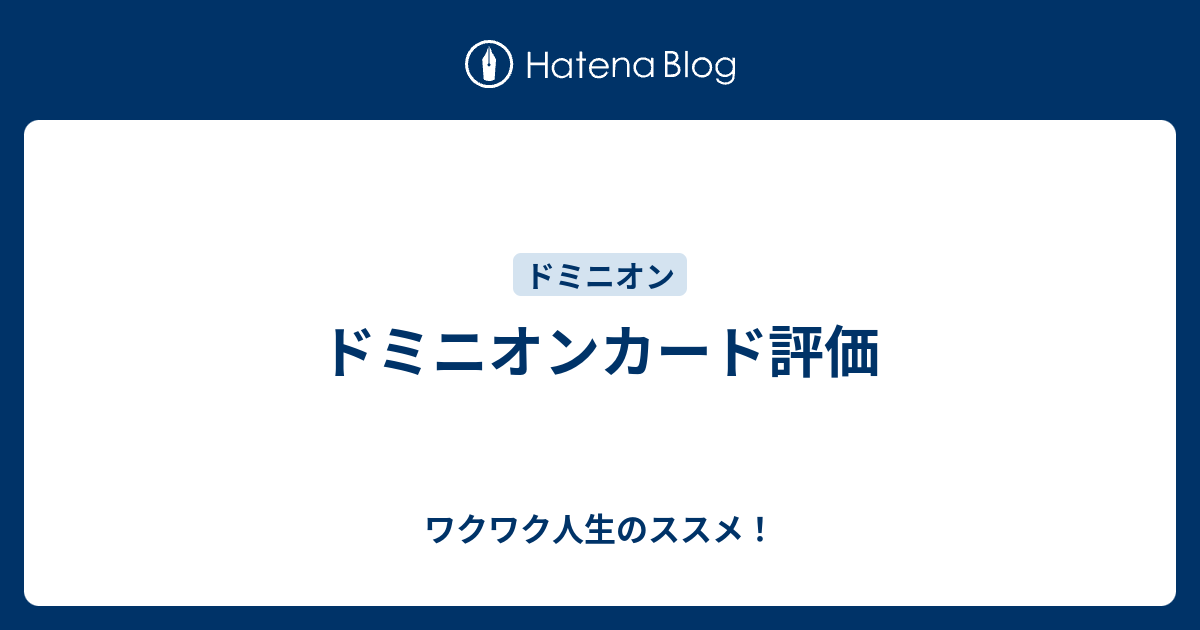 Hatena Blog

ドミニオン

ドミニオンカード評価

ワクワク人生のススメ！